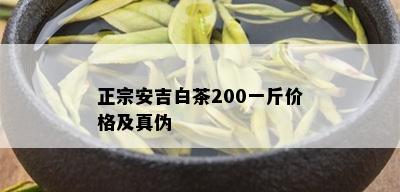 正宗安吉白茶200一斤价格及真伪